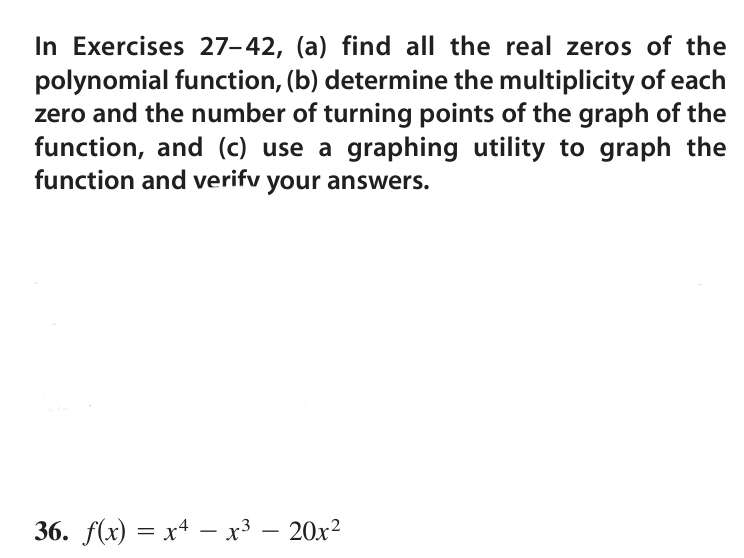 In Exercises 27–42, (a) find all the real zeros of the polynomial function, (b) determine the multiplicity of each zero and the number of turning points of the graph of the function, and (c) use a graphing utility to graph the function and verify your answers.

36. $f(x) = x^4 - x^3 - 20x^2$